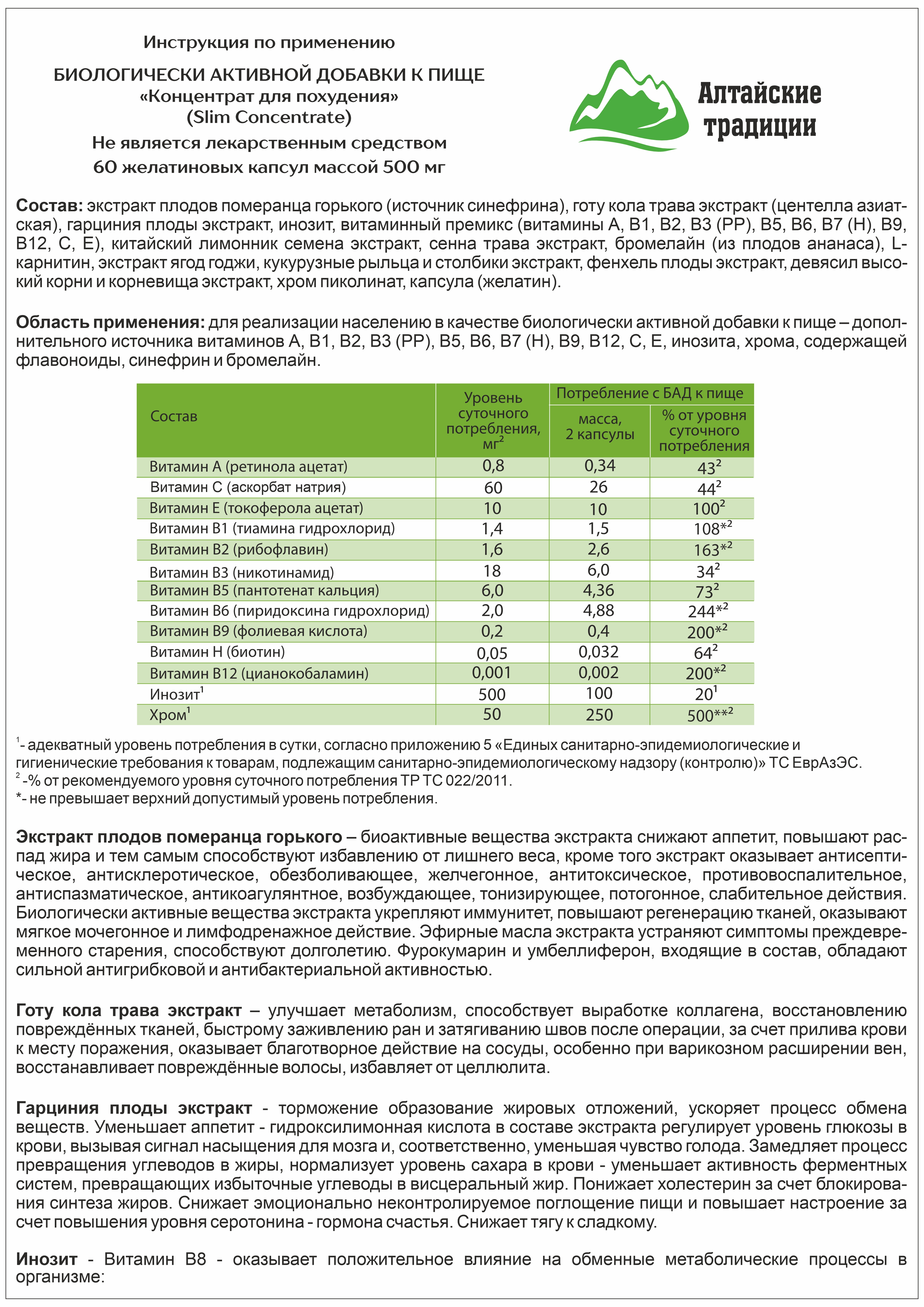 Инструкция по применению

БИОЛОГИЧЕСКИ АКТИВНОЙ ДОБАВКИ К ПИЩЕ
«Концентрат для похудения»
(Slim Concentrate)
Не является лекарственным средством
60 желатиновых капсул массой 500 мг

Алтайские традиции

Состав: экстракт плодов померанца горького (источник синефрина), готу кола трава экстракт (центелла азиатская), гарциния плоды экстракт, инозит, витаминный премикс (витамины А, В1, В2, В3 (РР), В5, В6, В7 (Н), В9, В12, С, Е), китайский лимонник семена экстракт, сенна трава экстракт, бромелайн (из плодов ананаса), L-карнитин, экстракт ягод годжи, кукурузные рыльца и столбики экстракт, фенхель плоды экстракт, девясил высокий корни и корневища экстракт, хром пиколинат, капсула (желатин).

Область применения: для реализации населению в качестве биологически активной добавки к пище – дополнительного источника витаминов А, В1, В2, В3 (РР), В5, В6, В7 (Н), В9, В12, С, Е, инозита, хрома, содержащей флавоноиды, синефрин и бромелайн.

| Состав | Уровень суточного потребления, мг$^2$ | Потребление с БАД к пище: масса, 2 капсулы | Потребление с БАД к пище: % от уровня суточного потребления |
|---|---|---|---|
| Витамин А (ретинола ацетат) | 0,8 | 0,34 | 43$^2$ |
| Витамин С (аскорбат натрия) | 60 | 26 | 44$^2$ |
| Витамин Е (токоферола ацетат) | 10 | 10 | 100$^2$ |
| Витамин В1 (тиамина гидрохлорид) | 1,4 | 1,5 | 108*$^2$ |
| Витамин В2 (рибофлавин) | 1,6 | 2,6 | 163*$^2$ |
| Витамин В3 (никотинамид) | 18 | 6,0 | 34$^2$ |
| Витамин В5 (пантотенат кальция) | 6,0 | 4,36 | 73$^2$ |
| Витамин В6 (пиридоксина гидрохлорид) | 2,0 | 4,88 | 244*$^2$ |
| Витамин В9 (фолиевая кислота) | 0,2 | 0,4 | 200*$^2$ |
| Витамин Н (биотин) | 0,05 | 0,032 | 64$^2$ |
| Витамин В12 (цианокобаламин) | 0,001 | 0,002 | 200*$^2$ |
| Инозит$^1$ | 500 | 100 | 20$^1$ |
| Хром$^1$ | 50 | 250 | 500**$^2$ |

$^1$- адекватный уровень потребления в сутки, согласно приложению 5 «Единых санитарно-эпидемиологические и гигиенические требования к товарам, подлежащим санитарно-эпидемиологическому надзору (контролю)» ТС ЕврАзЭС.
$^2$ -% от рекомендуемого уровня суточного потребления ТР ТС 022/2011.
*- не превышает верхний допустимый уровень потребления.

Экстракт плодов померанца горького – биоактивные вещества экстракта снижают аппетит, повышают распад жира и тем самым способствуют избавлению от лишнего веса, кроме того экстракт оказывает антисептическое, антисклеротическое, обезболивающее, желчегонное, антитоксическое, противовоспалительное, антиспазматическое, антикоагулянтное, возбуждающее, тонизирующее, потогонное, слабительное действия. Биологически активные вещества экстракта укрепляют иммунитет, повышают регенерацию тканей, оказывают мягкое мочегонное и лимфодренажное действие. Эфирные масла экстракта устраняют симптомы преждевременного старения, способствуют долголетию. Фурокумарин и умбеллиферон, входящие в состав, обладают сильной антигрибковой и антибактериальной активностью.

Готу кола трава экстракт – улучшает метаболизм, способствует выработке коллагена, восстановлению повреждённых тканей, быстрому заживлению ран и затягиванию швов после операции, за счет прилива крови к месту поражения, оказывает благотворное действие на сосуды, особенно при варикозном расширении вен, восстанавливает повреждённые волосы, избавляет от целлюлита.

Гарциния плоды экстракт - торможение образование жировых отложений, ускоряет процесс обмена веществ. Уменьшает аппетит - гидроксилимонная кислота в составе экстракта регулирует уровень глюкозы в крови, вызывая сигнал насыщения для мозга и, соответственно, уменьшая чувство голода. Замедляет процесс превращения углеводов в жиры, нормализует уровень сахара в крови - уменьшает активность ферментных систем, превращающих избыточные углеводы в висцеральный жир. Понижает холестерин за счет блокирования синтеза жиров. Снижает эмоционально неконтролируемое поглощение пищи и повышает настроение за счет повышения уровня серотонина - гормона счастья. Снижает тягу к сладкому.

Инозит - Витамин В8 - оказывает положительное влияние на обменные метаболические процессы в организме: